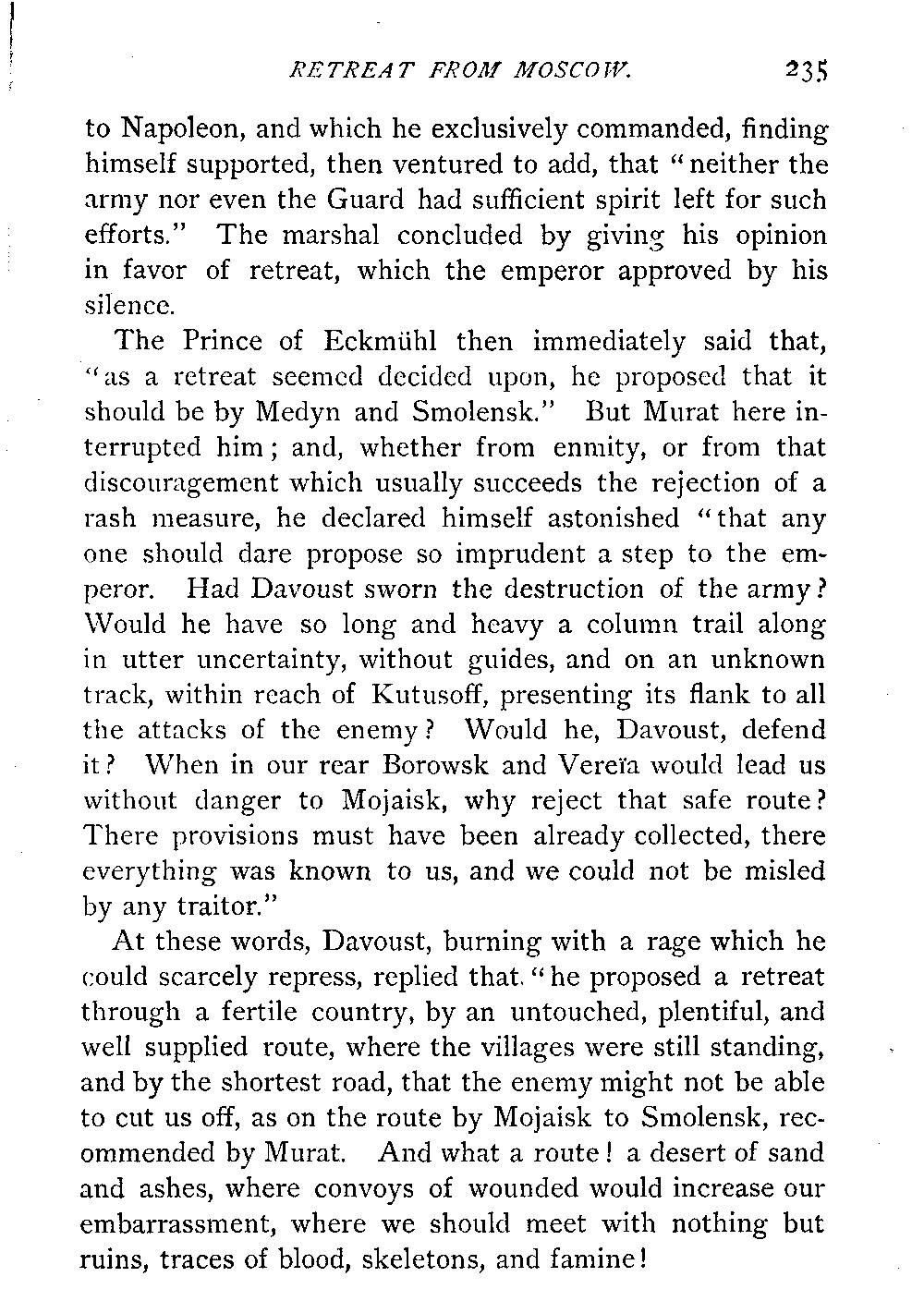 RETREAT FROM MOSCOW. 235

to Napoleon, and which he exclusively commanded, finding himself supported, then ventured to add, that "neither the army nor even the Guard had sufficient spirit left for such efforts." The marshal concluded by giving his opinion in favor of retreat, which the emperor approved by his silence.

The Prince of Eckmühl then immediately said that, "as a retreat seemed decided upon, he proposed that it should be by Medyn and Smolensk." But Murat here interrupted him; and, whether from enmity, or from that discouragement which usually succeeds the rejection of a rash measure, he declared himself astonished "that any one should dare propose so imprudent a step to the emperor. Had Davoust sworn the destruction of the army? Would he have so long and heavy a column trail along in utter uncertainty, without guides, and on an unknown track, within reach of Kutusoff, presenting its flank to all the attacks of the enemy? Would he, Davoust, defend it? When in our rear Borowsk and Vereïa would lead us without danger to Mojaisk, why reject that safe route? There provisions must have been already collected, there everything was known to us, and we could not be misled by any traitor."

At these words, Davoust, burning with a rage which he could scarcely repress, replied that "he proposed a retreat through a fertile country, by an untouched, plentiful, and well supplied route, where the villages were still standing, and by the shortest road, that the enemy might not be able to cut us off, as on the route by Mojaisk to Smolensk, recommended by Murat. And what a route! a desert of sand and ashes, where convoys of wounded would increase our embarrassment, where we should meet with nothing but ruins, traces of blood, skeletons, and famine!